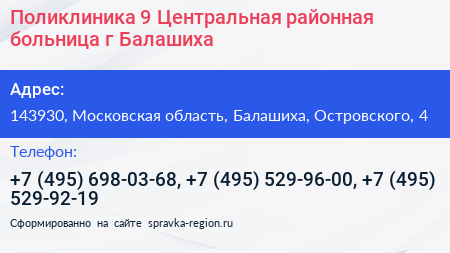 Поликлиника 9 Центральная районная больница г Балашиха

Адрес:

143930, Московская область, Балашиха, Островского, 4

Телефон:

+7 (495) 698-03-68, +7 (495) 529-96-00, +7 (495) 529-92-19

Сформированно на сайте spravka-region.ru